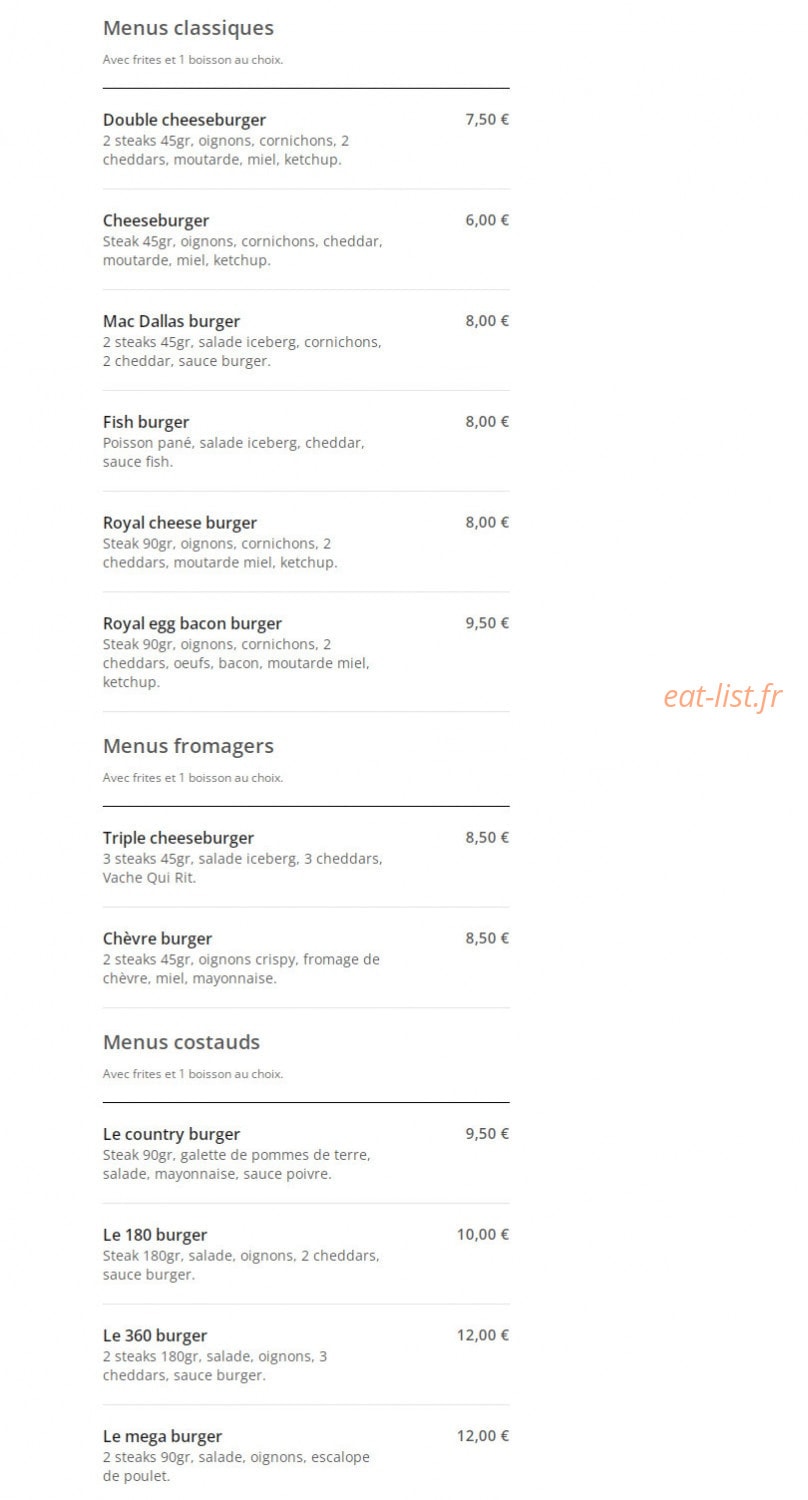 Menus classiques

Avec frites et 1 boisson au choix.

Double cheeseburger
7,50 €
2 steaks 45gr, oignons, cornichons, 2 cheddars, moutarde, miel, ketchup.

Cheeseburger
6,00 €
Steak 45gr, oignons, cornichons, cheddar, moutarde, miel, ketchup.

Mac Dallas burger
8,00 €
2 steaks 45gr, salade iceberg, cornichons, 2 cheddar, sauce burger.

Fish burger
8,00 €
Poisson pané, salade iceberg, cheddar, sauce fish.

Royal cheese burger
8,00 €
Steak 90gr, oignons, cornichons, 2 cheddars, moutarde miel, ketchup.

Royal egg bacon burger
9,50 €
Steak 90gr, oignons, cornichons, 2 cheddars, oeufs, bacon, moutarde miel, ketchup.

eat-list.fr

Menus fromagers

Avec frites et 1 boisson au choix.

Triple cheeseburger
8,50 €
3 steaks 45gr, salade iceberg, 3 cheddars, Vache Qui Rit.

Chèvre burger
8,50 €
2 steaks 45gr, oignons crispy, fromage de chèvre, miel, mayonnaise.

Menus costauds

Avec frites et 1 boisson au choix.

Le country burger
9,50 €
Steak 90gr, galette de pommes de terre, salade, mayonnaise, sauce poivre.

Le 180 burger
10,00 €
Steak 180gr, salade, oignons, 2 cheddars, sauce burger.

Le 360 burger
12,00 €
2 steaks 180gr, salade, oignons, 3 cheddars, sauce burger.

Le mega burger
12,00 €
2 steaks 90gr, salade, oignons, escalope de poulet.